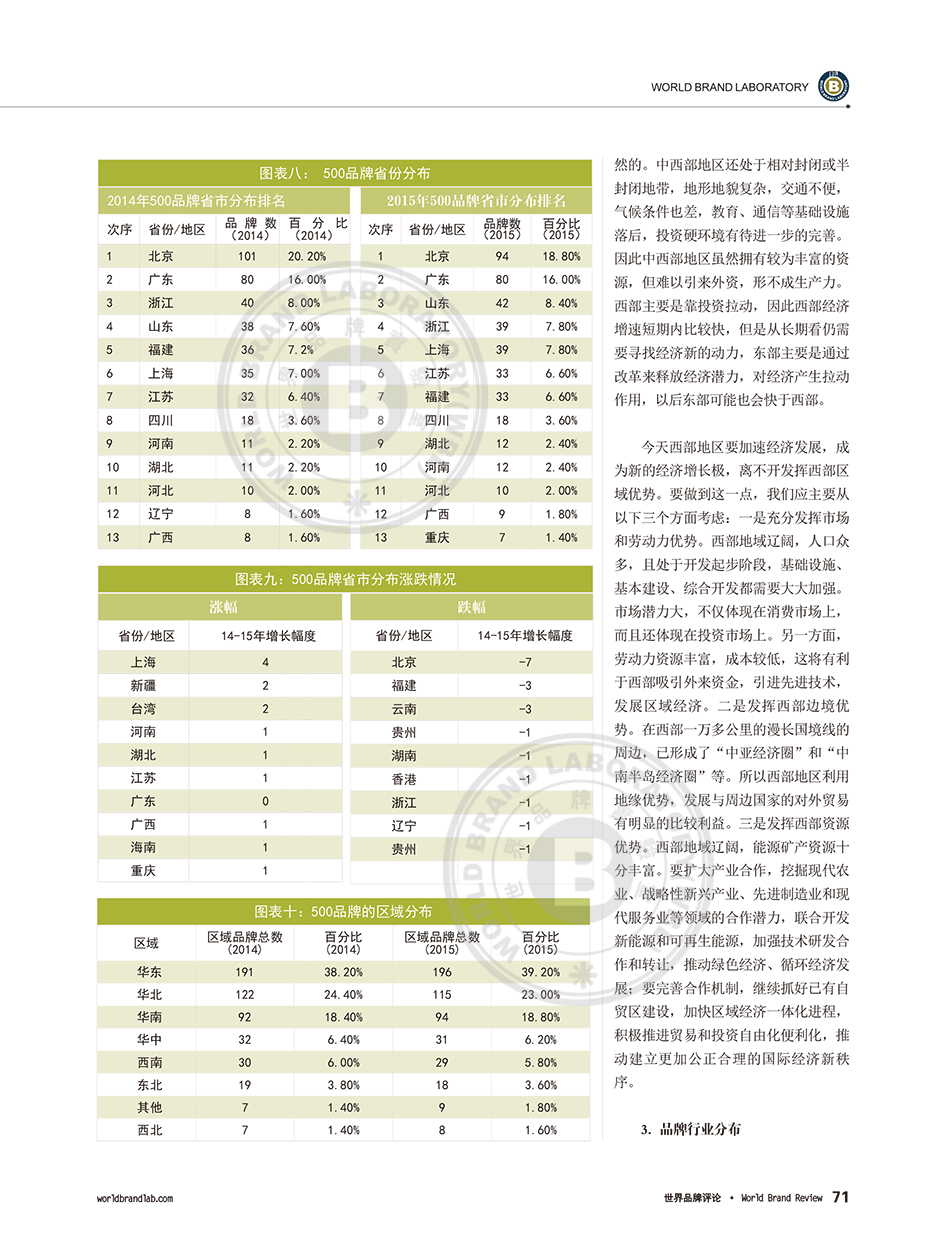 WORLD BRAND LABORATORY

图表八： 500品牌省份分布

2014年500品牌省市分布排名

| 次序 | 省份/地区 | 品牌数（2014） | 百分比（2014） |
|---|---|---|---|
| 1 | 北京 | 101 | 20.20% |
| 2 | 广东 | 80 | 16.00% |
| 3 | 浙江 | 40 | 8.00% |
| 4 | 山东 | 38 | 7.60% |
| 5 | 福建 | 36 | 7.2% |
| 6 | 上海 | 35 | 7.00% |
| 7 | 江苏 | 32 | 6.40% |
| 8 | 四川 | 18 | 3.60% |
| 9 | 河南 | 11 | 2.20% |
| 10 | 湖北 | 11 | 2.20% |
| 11 | 河北 | 10 | 2.00% |
| 12 | 辽宁 | 8 | 1.60% |
| 13 | 广西 | 8 | 1.60% |

2015年500品牌省市分布排名

| 次序 | 省份/地区 | 品牌数（2015） | 百分比（2015） |
|---|---|---|---|
| 1 | 北京 | 94 | 18.80% |
| 2 | 广东 | 80 | 16.00% |
| 3 | 山东 | 42 | 8.40% |
| 4 | 浙江 | 39 | 7.80% |
| 5 | 上海 | 39 | 7.80% |
| 6 | 江苏 | 33 | 6.60% |
| 7 | 福建 | 33 | 6.60% |
| 8 | 四川 | 18 | 3.60% |
| 9 | 湖北 | 12 | 2.40% |
| 10 | 河南 | 12 | 2.40% |
| 11 | 河北 | 10 | 2.00% |
| 12 | 广西 | 9 | 1.80% |
| 13 | 重庆 | 7 | 1.40% |

图表九：500品牌省市分布涨跌情况

涨幅

| 省份/地区 | 14-15年增长幅度 |
|---|---|
| 上海 | 4 |
| 新疆 | 2 |
| 台湾 | 2 |
| 河南 | 1 |
| 湖北 | 1 |
| 江苏 | 1 |
| 广东 | 0 |
| 广西 | 1 |
| 海南 | 1 |
| 重庆 | 1 |

跌幅

| 省份/地区 | 14-15年增长幅度 |
|---|---|
| 北京 | -7 |
| 福建 | -3 |
| 云南 | -3 |
| 贵州 | -1 |
| 湖南 | -1 |
| 香港 | -1 |
| 浙江 | -1 |
| 辽宁 | -1 |
| 贵州 | -1 |

图表十：500品牌的区域分布

| 区域 | 区域品牌总数（2014） | 百分比（2014） | 区域品牌总数（2015） | 百分比（2015） |
|---|---|---|---|---|
| 华东 | 191 | 38.20% | 196 | 39.20% |
| 华北 | 122 | 24.40% | 115 | 23.00% |
| 华南 | 92 | 18.40% | 94 | 18.80% |
| 华中 | 32 | 6.40% | 31 | 6.20% |
| 西南 | 30 | 6.00% | 29 | 5.80% |
| 东北 | 19 | 3.80% | 18 | 3.60% |
| 其他 | 7 | 1.40% | 9 | 1.80% |
| 西北 | 7 | 1.40% | 8 | 1.60% |

然的。中西部地区还处于相对封闭或半封闭地带，地形地貌复杂，交通不便，气候条件也差，教育、通信等基础设施落后，投资硬环境有待进一步的完善。因此中西部地区虽然拥有较为丰富的资源，但难以引来外资，形不成生产力。西部主要是靠投资拉动，因此西部经济增速短期内比较快，但是从长期看仍需要寻找经济新的动力，东部主要是通过改革来释放经济潜力，对经济产生拉动作用，以后东部可能也会快于西部。

今天西部地区要加速经济发展，成为新的经济增长极，离不开发挥西部区域优势。要做到这一点，我们应主要从以下三个方面考虑：一是充分发挥市场和劳动力优势。西部地域辽阔，人口众多，且处于开发起步阶段，基础设施、基本建设、综合开发都需要大大加强。市场潜力大，不仅体现在消费市场上，而且还体现在投资市场上。另一方面，劳动力资源丰富，成本较低，这将有利于西部吸引外来资金，引进先进技术，发展区域经济。二是发挥西部边境优势。在西部一万多公里的漫长国境线的周边，已形成了“中亚经济圈”和“中南半岛经济圈”等。所以西部地区利用地缘优势，发展与周边国家的对外贸易有明显的比较利益。三是发挥西部资源优势。西部地域辽阔，能源矿产资源十分丰富。要扩大产业合作，挖掘现代农业、战略性新兴产业、先进制造业和现代服务业等领域的合作潜力，联合开发新能源和可再生能源，加强技术研发合作和转让，推动绿色经济、循环经济发展；要完善合作机制，继续抓好已有自贸区建设，加快区域经济一体化进程，积极推进贸易和投资自由化便利化，推动建立更加公正合理的国际经济新秩序。

3. 品牌行业分布

worldbrandlab.com

世界品牌评论 • World Brand Review 71